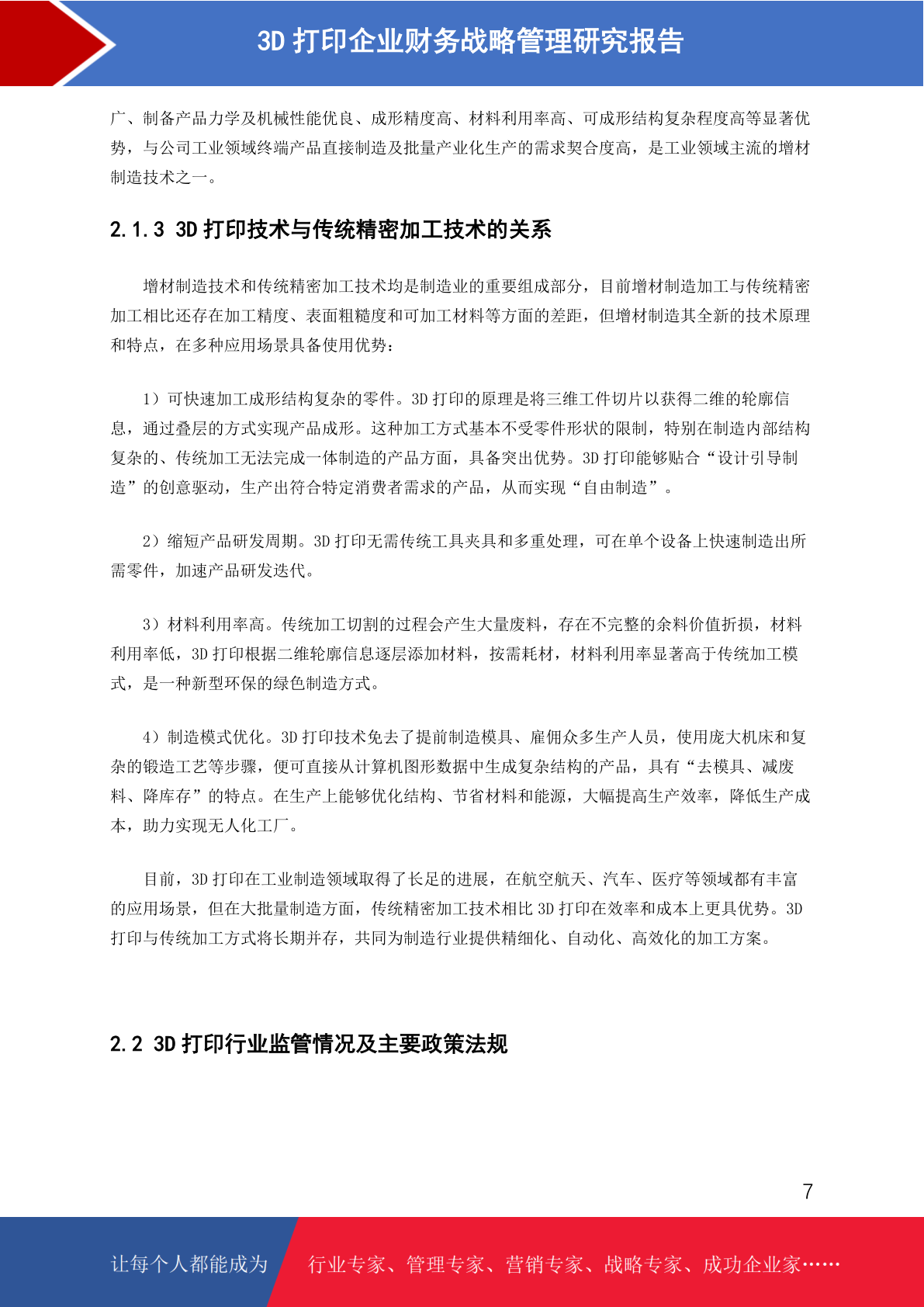 3D 打印企业财务战略管理研究报告

广、制备产品力学及机械性能优良、成形精度高、材料利用率高、可成形结构复杂程度高等显著优势，与公司工业领域终端产品直接制造及批量产业化生产的需求契合度高，是工业领域主流的增材制造技术之一。

2.1.3 3D 打印技术与传统精密加工技术的关系

增材制造技术和传统精密加工技术均是制造业的重要组成部分，目前增材制造加工与传统精密加工相比还存在加工精度、表面粗糙度和可加工材料等方面的差距，但增材制造其全新的技术原理和特点，在多种应用场景具备使用优势：

1）可快速加工成形结构复杂的零件。3D 打印的原理是将三维工件切片以获得二维的轮廓信息，通过叠层的方式实现产品成形。这种加工方式基本不受零件形状的限制，特别在制造内部结构复杂的、传统加工无法完成一体制造的产品方面，具备突出优势。3D 打印能够贴合“设计引导制造”的创意驱动，生产出符合特定消费者需求的产品，从而实现“自由制造”。

2）缩短产品研发周期。3D 打印无需传统工具夹具和多重处理，可在单个设备上快速制造出所需零件，加速产品研发迭代。

3）材料利用率高。传统加工切割的过程会产生大量废料，存在不完整的余料价值折损，材料利用率低，3D 打印根据二维轮廓信息逐层添加材料，按需耗材，材料利用率显著高于传统加工模式，是一种新型环保的绿色制造方式。

4）制造模式优化。3D 打印技术免去了提前制造模具、雇佣众多生产人员，使用庞大机床和复杂的锻造工艺等步骤，便可直接从计算机图形数据中生成复杂结构的产品，具有“去模具、减废料、降库存”的特点。在生产上能够优化结构、节省材料和能源，大幅提高生产效率，降低生产成本，助力实现无人化工厂。

目前，3D 打印在工业制造领域取得了长足的进展，在航空航天、汽车、医疗等领域都有丰富的应用场景，但在大批量制造方面，传统精密加工技术相比 3D 打印在效率和成本上更具优势。3D 打印与传统加工方式将长期并存，共同为制造行业提供精细化、自动化、高效化的加工方案。

2.2 3D 打印行业监管情况及主要政策法规

7

让每个人都能成为 行业专家、管理专家、营销专家、战略专家、成功企业家……